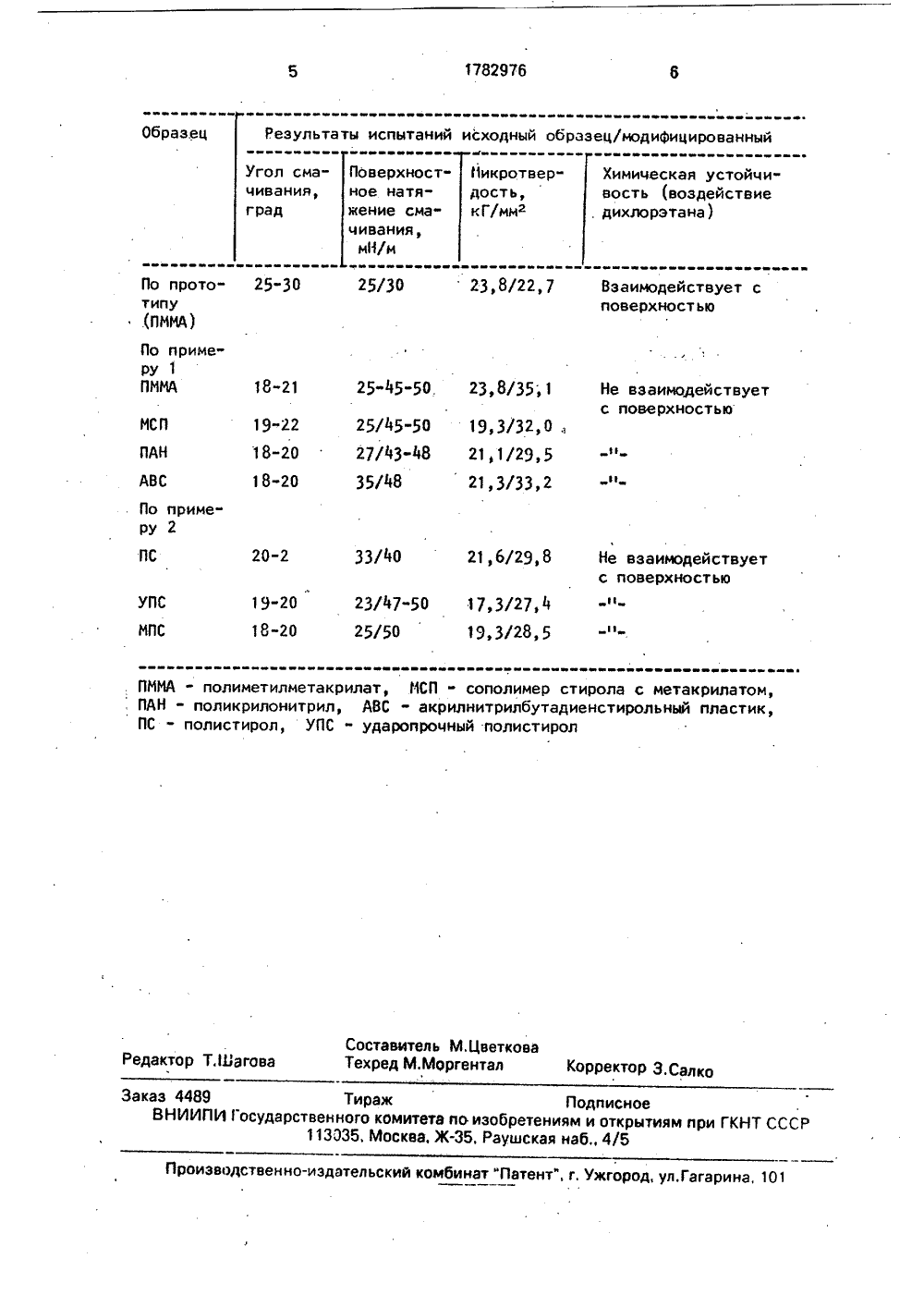 5 1782976 6

| Образец | Результаты испытаний исходный образец/модифицированный | | | |
|---|---|---|---|---|
| | Угол смачивания, град | Поверхностное натяжение смачивания, мН/м | Микротвердость, кГ/мм$^2$ | Химическая устойчивость (воздействие дихлорэтана) |
| По прототипу (ПММА) | 25-30 | 25/30 | 23,8/22,7 | Взаимодействует с поверхностью |
| По примеру 1 | | | | |
| ПММА | 18-21 | 25-45-50 | 23,8/35,1 | Не взаимодействует с поверхностью |
| МСП | 19-22 | 25/45-50 | 19,3/32,0 | |
| ПАН | 18-20 | 27/43-48 | 21,1/29,5 | -"- |
| АВС | 18-20 | 35/48 | 21,3/33,2 | -"- |
| По примеру 2 | | | | |
| ПС | 20-2 | 33/40 | 21,6/29,8 | Не взаимодействует с поверхностью |
| УПС | 19-20 | 23/47-50 | 17,3/27,4 | -"- |
| МПС | 18-20 | 25/50 | 19,3/28,5 | -"- |

ПММА - полиметилметакрилат, МСП - сополимер стирола с метакрилатом, ПАН - поликрилонитрил, АВС - акрилнитрилбутадиенстирольный пластик, ПС - полистирол, УПС - ударопрочный полистирол

Редактор Т.Шагова
Составитель М.Цветкова
Техред М.Моргентал
Корректор З.Салко

Заказ 4489 Тираж Подписное
ВНИИПИ Государственного комитета по изобретениям и открытиям при ГКНТ СССР
113035, Москва, Ж-35, Раушская наб., 4/5

Производственно-издательский комбинат "Патент", г. Ужгород, ул.Гагарина, 101